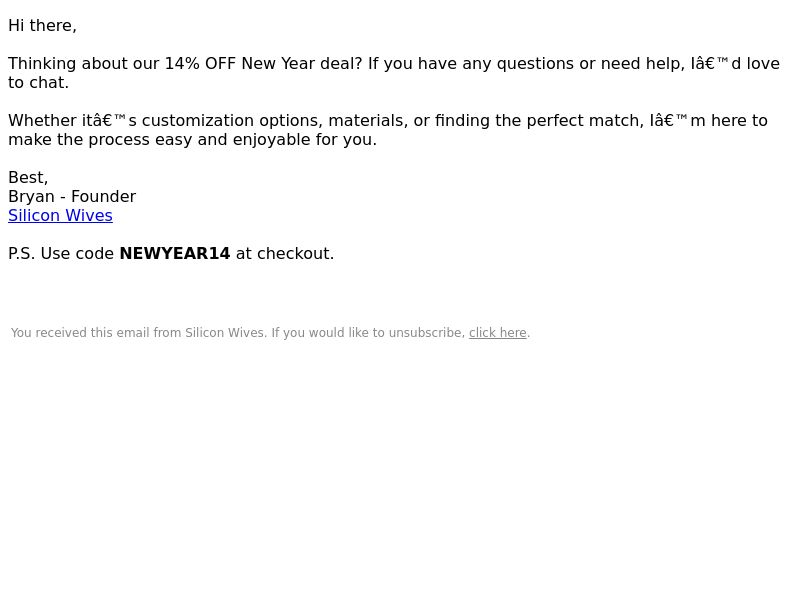 Hi there,

Thinking about our 14% OFF New Year deal? If you have any questions or need help, Iâ€™d love to chat.

Whether itâ€™s customization options, materials, or finding the perfect match, Iâ€™m here to make the process easy and enjoyable for you.

Best,
Bryan - Founder
Silicon Wives

P.S. Use code NEWYEAR14 at checkout.

You received this email from Silicon Wives. If you would like to unsubscribe, click here.